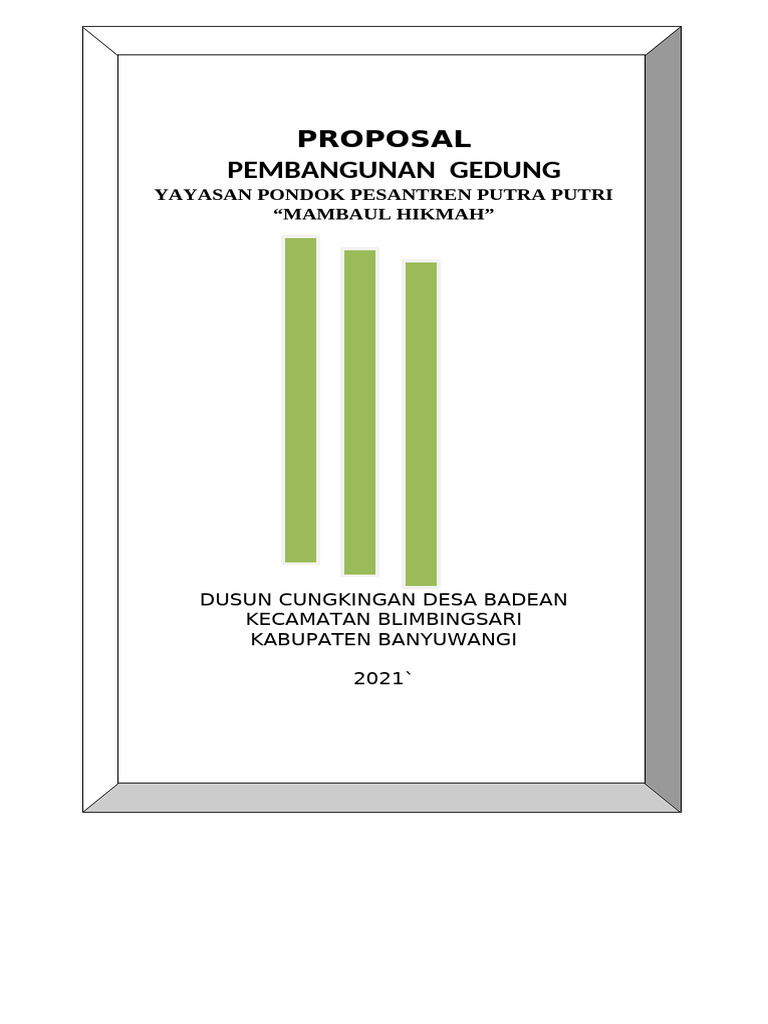 PROPOSAL
PEMBANGUNAN GEDUNG
YAYASAN PONDOK PESANTREN PUTRA PUTRI
“MAMBAUL HIKMAH”

DUSUN CUNGKINGAN DESA BADEAN
KECAMATAN BLIMBINGSARI
KABUPATEN BANYUWANGI

2021`